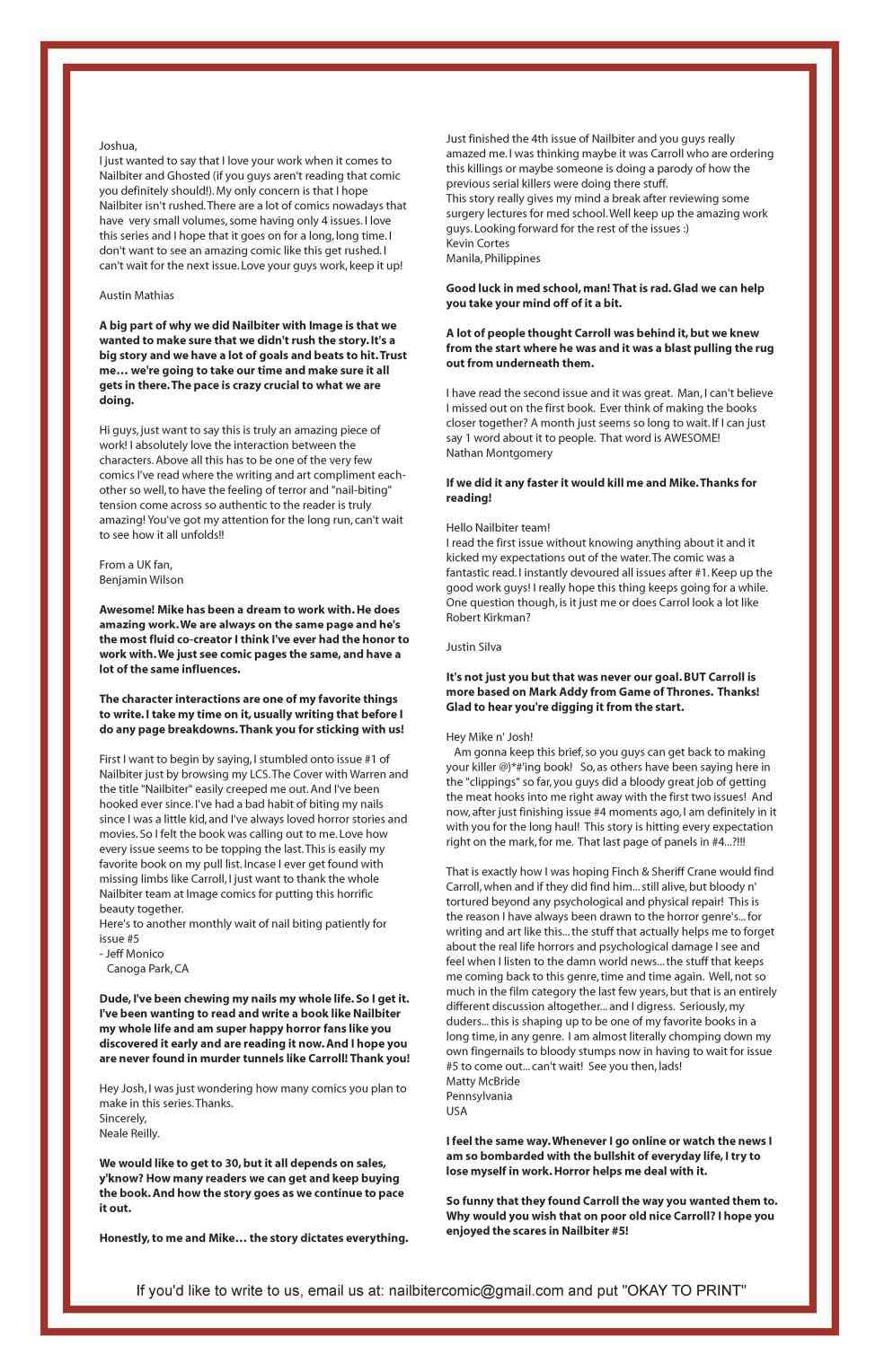 Joshua,
I just wanted to say that I love your work when it comes to Nailbiter and Ghosted (if you guys aren't reading that comic you definitely should!). My only concern is that I hope Nailbiter isn't rushed. There are a lot of comics nowadays that have very small volumes, some having only 4 issues. I love this series and I hope that it goes on for a long, long time. I don't want to see an amazing comic like this get rushed. I can't wait for the next issue. Love your guys work, keep it up!

Austin Mathias

A big part of why we did Nailbiter with Image is that we wanted to make sure that we didn't rush the story. It's a big story and we have a lot of goals and beats to hit. Trust me… we're going to take our time and make sure it all gets in there. The pace is crazy crucial to what we are doing.

Hi guys, just want to say this is truly an amazing piece of work! I absolutely love the interaction between the characters. Above all this has to be one of the very few comics I've read where the writing and art compliment each-other so well, to have the feeling of terror and "nail-biting" tension come across so authentic to the reader is truly amazing! You've got my attention for the long run, can't wait to see how it all unfolds!!

From a UK fan,
Benjamin Wilson

Awesome! Mike has been a dream to work with. He does amazing work. We are always on the same page and he's the most fluid co-creator I think I've ever had the honor to work with. We just see comic pages the same, and have a lot of the same influences.

The character interactions are one of my favorite things to write. I take my time on it, usually writing that before I do any page breakdowns. Thank you for sticking with us!

First I want to begin by saying, I stumbled onto issue #1 of Nailbiter just by browsing my LCS. The Cover with Warren and the title "Nailbiter" easily creeped me out. And I've been hooked ever since. I've had a bad habit of biting my nails since I was a little kid, and I've always loved horror stories and movies. So I felt the book was calling out to me. Love how every issue seems to be topping the last. This is easily my favorite book on my pull list. Incase I ever get found with missing limbs like Carroll, I just want to thank the whole Nailbiter team at Image comics for putting this horrific beauty together.
Here's to another monthly wait of nail biting patiently for issue #5
- Jeff Monico
Canoga Park, CA

Dude, I've been chewing my nails my whole life. So I get it. I've been wanting to read and write a book like Nailbiter my whole life and am super happy horror fans like you discovered it early and are reading it now. And I hope you are never found in murder tunnels like Carroll! Thank you!

Hey Josh, I was just wondering how many comics you plan to make in this series. Thanks.
Sincerely,
Neale Reilly.

We would like to get to 30, but it all depends on sales, y'know? How many readers we can get and keep buying the book. And how the story goes as we continue to pace it out.

Honestly, to me and Mike… the story dictates everything.

Just finished the 4th issue of Nailbiter and you guys really amazed me. I was thinking maybe it was Carroll who are ordering this killings or maybe someone is doing a parody of how the previous serial killers were doing there stuff.
This story really gives my mind a break after reviewing some surgery lectures for med school. Well keep up the amazing work guys. Looking forward for the rest of the issues :)
Kevin Cortes
Manila, Philippines

Good luck in med school, man! That is rad. Glad we can help you take your mind off of it a bit.

A lot of people thought Carroll was behind it, but we knew from the start where he was and it was a blast pulling the rug out from underneath them.

I have read the second issue and it was great. Man, I can't believe I missed out on the first book. Ever think of making the books closer together? A month just seems so long to wait. If I can just say 1 word about it to people. That word is AWESOME!
Nathan Montgomery

If we did it any faster it would kill me and Mike. Thanks for reading!

Hello Nailbiter team!
I read the first issue without knowing anything about it and it kicked my expectations out of the water. The comic was a fantastic read. I instantly devoured all issues after #1. Keep up the good work guys! I really hope this thing keeps going for a while. One question though, is it just me or does Carrol look a lot like Robert Kirkman?

Justin Silva

It's not just you but that was never our goal. BUT Carroll is more based on Mark Addy from Game of Thrones. Thanks! Glad to hear you're digging it from the start.

Hey Mike n' Josh!
Am gonna keep this brief, so you guys can get back to making your killer @)*#'ing book! So, as others have been saying here in the "clippings" so far, you guys did a bloody great job of getting the meat hooks into me right away with the first two issues! And now, after just finishing issue #4 moments ago, I am definitely in it with you for the long haul! This story is hitting every expectation right on the mark, for me. That last page of panels in #4...?!!!

That is exactly how I was hoping Finch & Sheriff Crane would find Carroll, when and if they did find him... still alive, but bloody n' tortured beyond any psychological and physical repair! This is the reason I have always been drawn to the horror genre's... for writing and art like this... the stuff that actually helps me to forget about the real life horrors and psychological damage I see and feel when I listen to the damn world news... the stuff that keeps me coming back to this genre, time and time again. Well, not so much in the film category the last few years, but that is an entirely different discussion altogether... and I digress. Seriously, my duders... this is shaping up to be one of my favorite books in a long time, in any genre. I am almost literally chomping down my own fingernails to bloody stumps now in having to wait for issue #5 to come out... can't wait! See you then, lads!
Matty McBride
Pennsylvania
USA

I feel the same way. Whenever I go online or watch the news I am so bombarded with the bullshit of everyday life, I try to lose myself in work. Horror helps me deal with it.

So funny that they found Carroll the way you wanted them to. Why would you wish that on poor old nice Carroll? I hope you enjoyed the scares in Nailbiter #5!

If you'd like to write to us, email us at: nailbitercomic@gmail.com and put "OKAY TO PRINT"